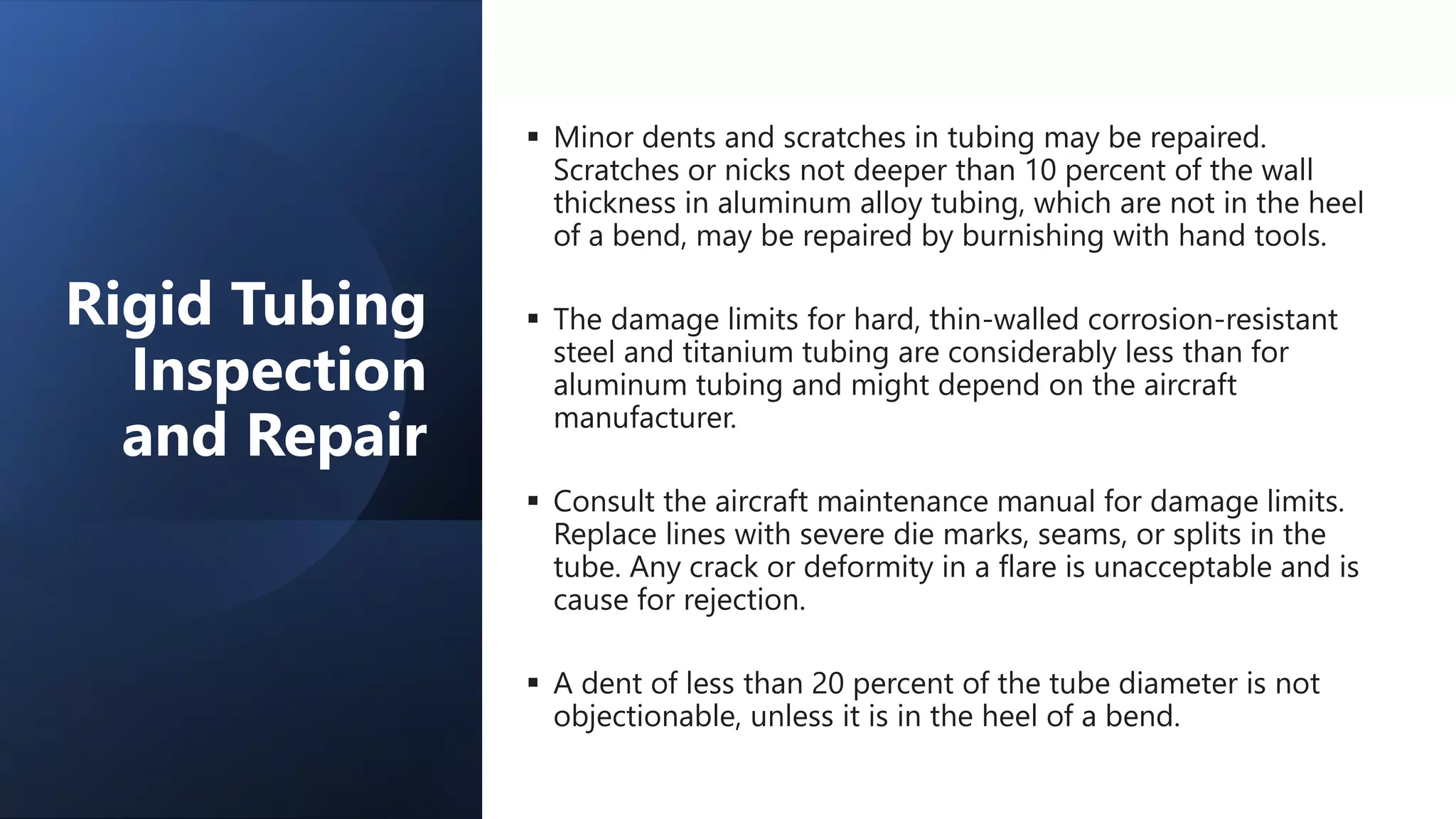 Rigid Tubing Inspection and Repair

▪ Minor dents and scratches in tubing may be repaired. Scratches or nicks not deeper than 10 percent of the wall thickness in aluminum alloy tubing, which are not in the heel of a bend, may be repaired by burnishing with hand tools.

▪ The damage limits for hard, thin-walled corrosion-resistant steel and titanium tubing are considerably less than for aluminum tubing and might depend on the aircraft manufacturer.

▪ Consult the aircraft maintenance manual for damage limits. Replace lines with severe die marks, seams, or splits in the tube. Any crack or deformity in a flare is unacceptable and is cause for rejection.

▪ A dent of less than 20 percent of the tube diameter is not objectionable, unless it is in the heel of a bend.